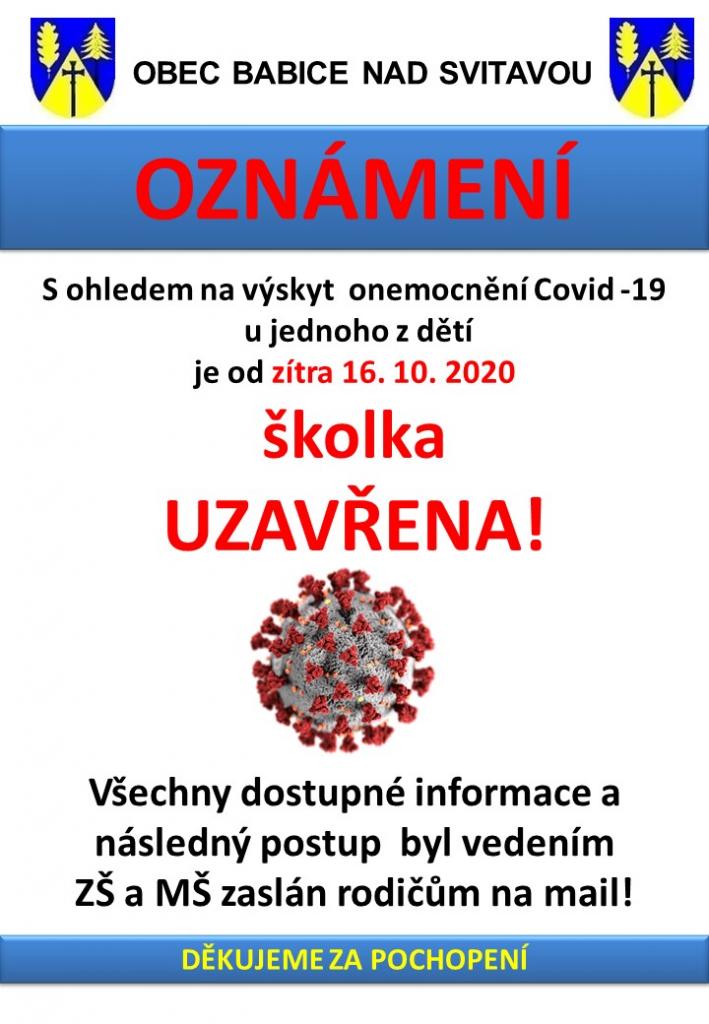 OBEC BABICE NAD SVITAVOU

OZNÁMENÍ

S ohledem na výskyt onemocnění Covid -19 u jednoho z dětí je od zítra 16. 10. 2020

školka

UZAVŘENA!

Všechny dostupné informace a následný postup byl vedením ZŠ a MŠ zaslán rodičům na mail!

DĚKUJEME ZA POCHOPENÍ